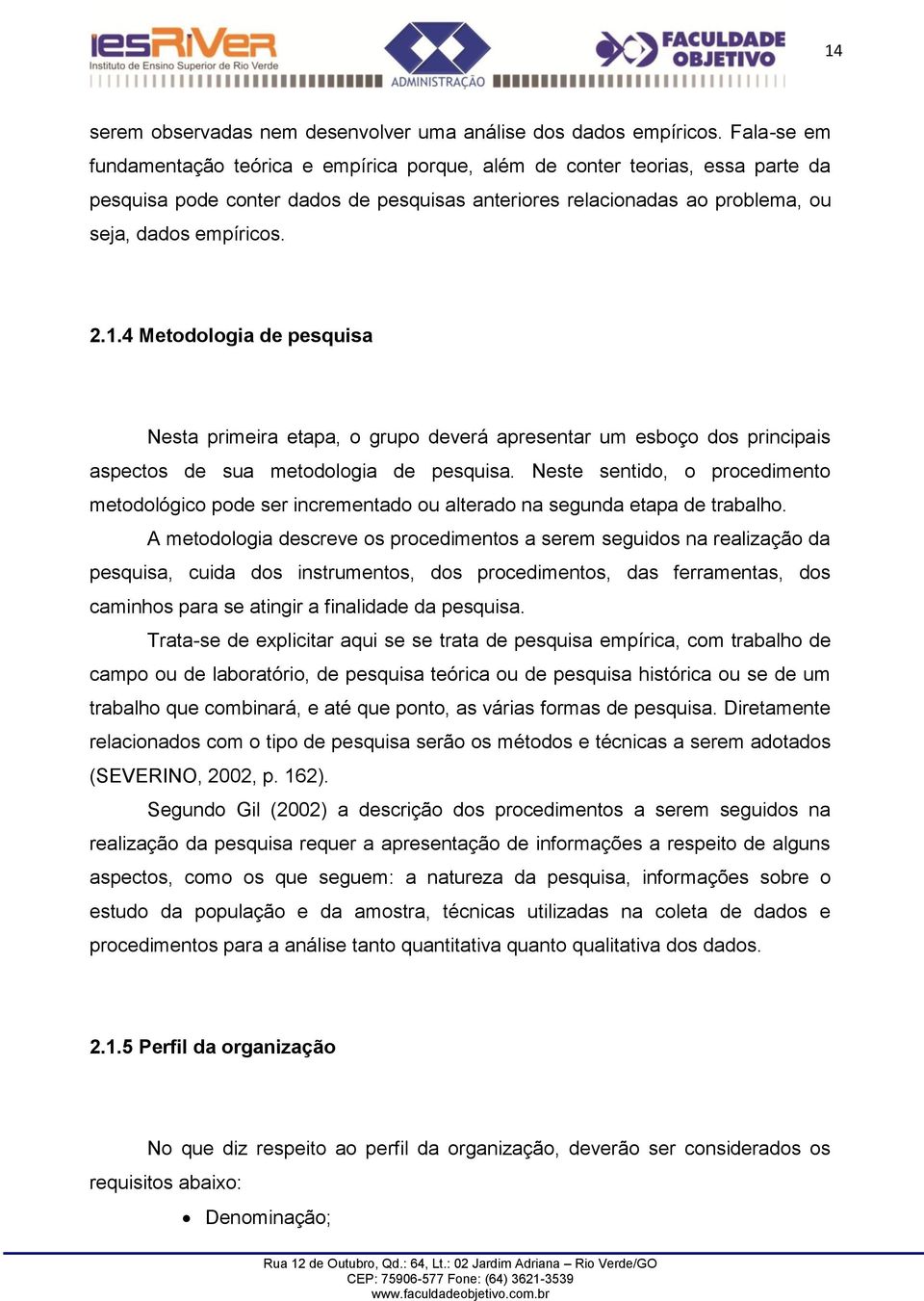 iesRiVeR
Instituto de Ensino Superior de Rio Verde

ADMINISTRAÇÃO

FACULDADE OBJETIVO

14

serem observadas nem desenvolver uma análise dos dados empíricos. Fala-se em fundamentação teórica e empírica porque, além de conter teorias, essa parte da pesquisa pode conter dados de pesquisas anteriores relacionadas ao problema, ou seja, dados empíricos.

2.1.4 Metodologia de pesquisa

Nesta primeira etapa, o grupo deverá apresentar um esboço dos principais aspectos de sua metodologia de pesquisa. Neste sentido, o procedimento metodológico pode ser incrementado ou alterado na segunda etapa de trabalho.

A metodologia descreve os procedimentos a serem seguidos na realização da pesquisa, cuida dos instrumentos, dos procedimentos, das ferramentas, dos caminhos para se atingir a finalidade da pesquisa.

Trata-se de explicitar aqui se se trata de pesquisa empírica, com trabalho de campo ou de laboratório, de pesquisa teórica ou de pesquisa histórica ou se de um trabalho que combinará, e até que ponto, as várias formas de pesquisa. Diretamente relacionados com o tipo de pesquisa serão os métodos e técnicas a serem adotados (SEVERINO, 2002, p. 162).

Segundo Gil (2002) a descrição dos procedimentos a serem seguidos na realização da pesquisa requer a apresentação de informações a respeito de alguns aspectos, como os que seguem: a natureza da pesquisa, informações sobre o estudo da população e da amostra, técnicas utilizadas na coleta de dados e procedimentos para a análise tanto quantitativa quanto qualitativa dos dados.

2.1.5 Perfil da organização

No que diz respeito ao perfil da organização, deverão ser considerados os requisitos abaixo:

• Denominação;

Rua 12 de Outubro, Qd.: 64, Lt.: 02 Jardim Adriana – Rio Verde/GO
CEP: 75906-577 Fone: (64) 3621-3539
www.faculdadeobjetivo.com.br